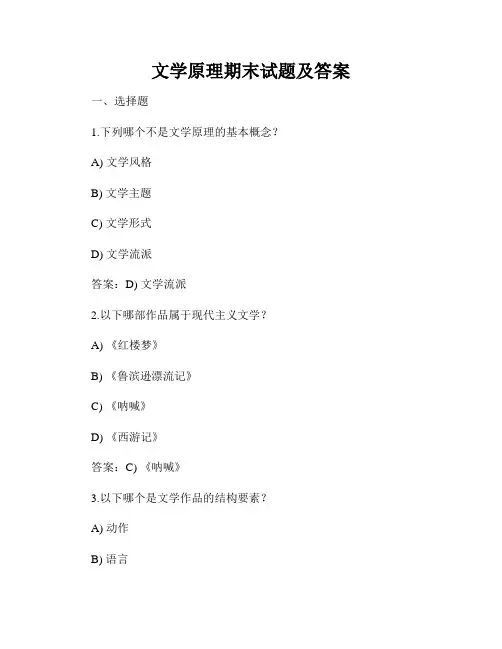 文学原理期末试题及答案

一、选择题

1.下列哪个不是文学原理的基本概念？

A) 文学风格

B) 文学主题

C) 文学形式

D) 文学流派

答案：D) 文学流派

2.以下哪部作品属于现代主义文学？

A) 《红楼梦》

B) 《鲁滨逊漂流记》

C) 《呐喊》

D) 《西游记》

答案：C) 《呐喊》

3.以下哪个是文学作品的结构要素？

A) 动作

B) 语言